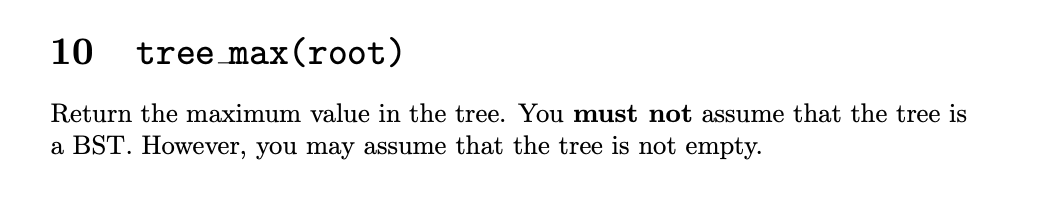 10 tree_max(root)

Return the maximum value in the tree. You must not assume that the tree is a BST. However, you may assume that the tree is not empty.